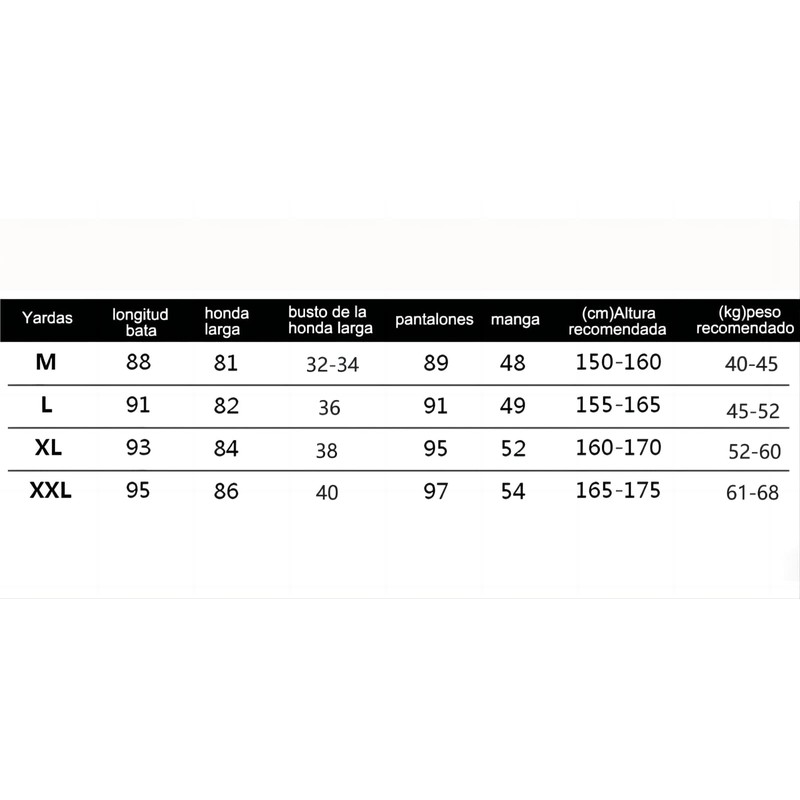 | Yardas | longitud bata | honda larga | busto de la honda larga | pantalones | manga | (cm)Altura recomendada | (kg)peso recomendado |
|---|---|---|---|---|---|---|---|
| M | 88 | 81 | 32-34 | 89 | 48 | 150-160 | 40-45 |
| L | 91 | 82 | 36 | 91 | 49 | 155-165 | 45-52 |
| XL | 93 | 84 | 38 | 95 | 52 | 160-170 | 52-60 |
| XXL | 95 | 86 | 40 | 97 | 54 | 165-175 | 61-68 |